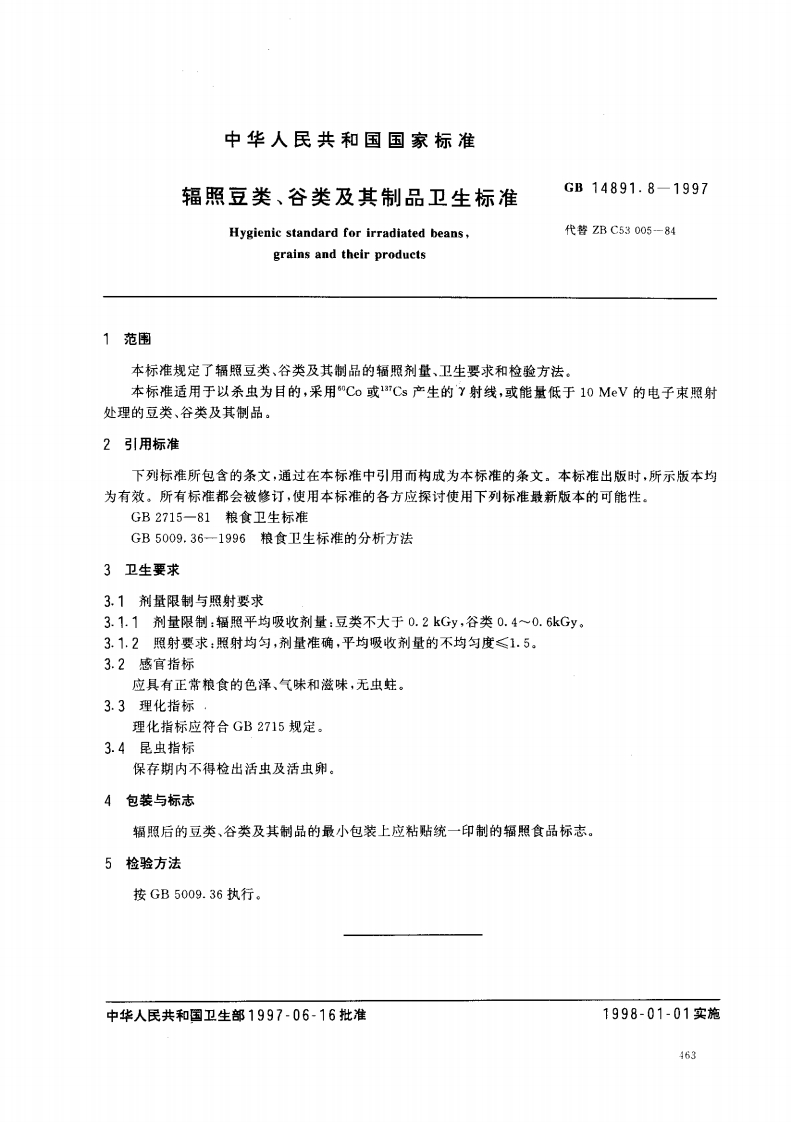 中华人民共和国国家标准

辐照豆类、谷类及其制品卫生标准

GB 14891.8—1997

Hygienic standard for irradiated beans, grains and their products

代替 ZB C53 005—84

1 范围

本标准规定了辐照豆类、谷类及其制品的辐照剂量、卫生要求和检验方法。

本标准适用于以杀虫为目的，采用$^{60}Co$或$^{137}Cs$产生的γ射线，或能量低于10 MeV的电子束照射处理的豆类、谷类及其制品。

2 引用标准

下列标准所包含的条文，通过在本标准中引用而构成为本标准的条文。本标准出版时，所示版本均为有效。所有标准都会被修订，使用本标准的各方应探讨使用下列标准最新版本的可能性。

GB 2715—81 粮食卫生标准

GB 5009.36—1996 粮食卫生标准的分析方法

3 卫生要求

3.1 剂量限制与照射要求

3.1.1 剂量限制：辐照平均吸收剂量：豆类不大于0.2 kGy，谷类0.4～0.6kGy。

3.1.2 照射要求：照射均匀，剂量准确，平均吸收剂量的不均匀度≤1.5。

3.2 感官指标

应具有正常粮食的色泽、气味和滋味，无虫蛀。

3.3 理化指标

理化指标应符合GB 2715规定。

3.4 昆虫指标

保存期内不得检出活虫及活虫卵。

4 包装与标志

辐照后的豆类、谷类及其制品的最小包装上应粘贴统一印制的辐照食品标志。

5 检验方法

按GB 5009.36执行。

中华人民共和国卫生部1997-06-16批准

1998-01-01实施

463